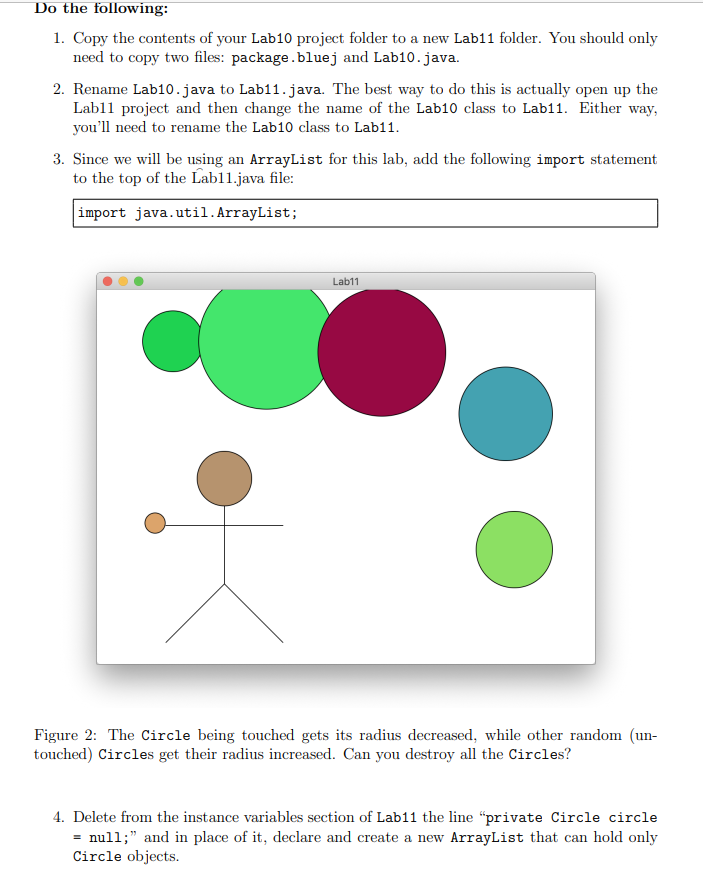 Do the following:

1. Copy the contents of your Lab10 project folder to a new Lab11 folder. You should only need to copy two files: package.bluej and Lab10.java.

2. Rename Lab10.java to Lab11.java. The best way to do this is actually open up the Lab11 project and then change the name of the Lab10 class to Lab11. Either way, you'll need to rename the Lab10 class to Lab11.

3. Since we will be using an ArrayList for this lab, add the following import statement to the top of the Lab11.java file:

import java.util.ArrayList;

Lab11

Figure 2: The Circle being touched gets its radius decreased, while other random (untouched) Circles get their radius increased. Can you destroy all the Circles?

4. Delete from the instance variables section of Lab11 the line "private Circle circle = null;" and in place of it, declare and create a new ArrayList that can hold only Circle objects.